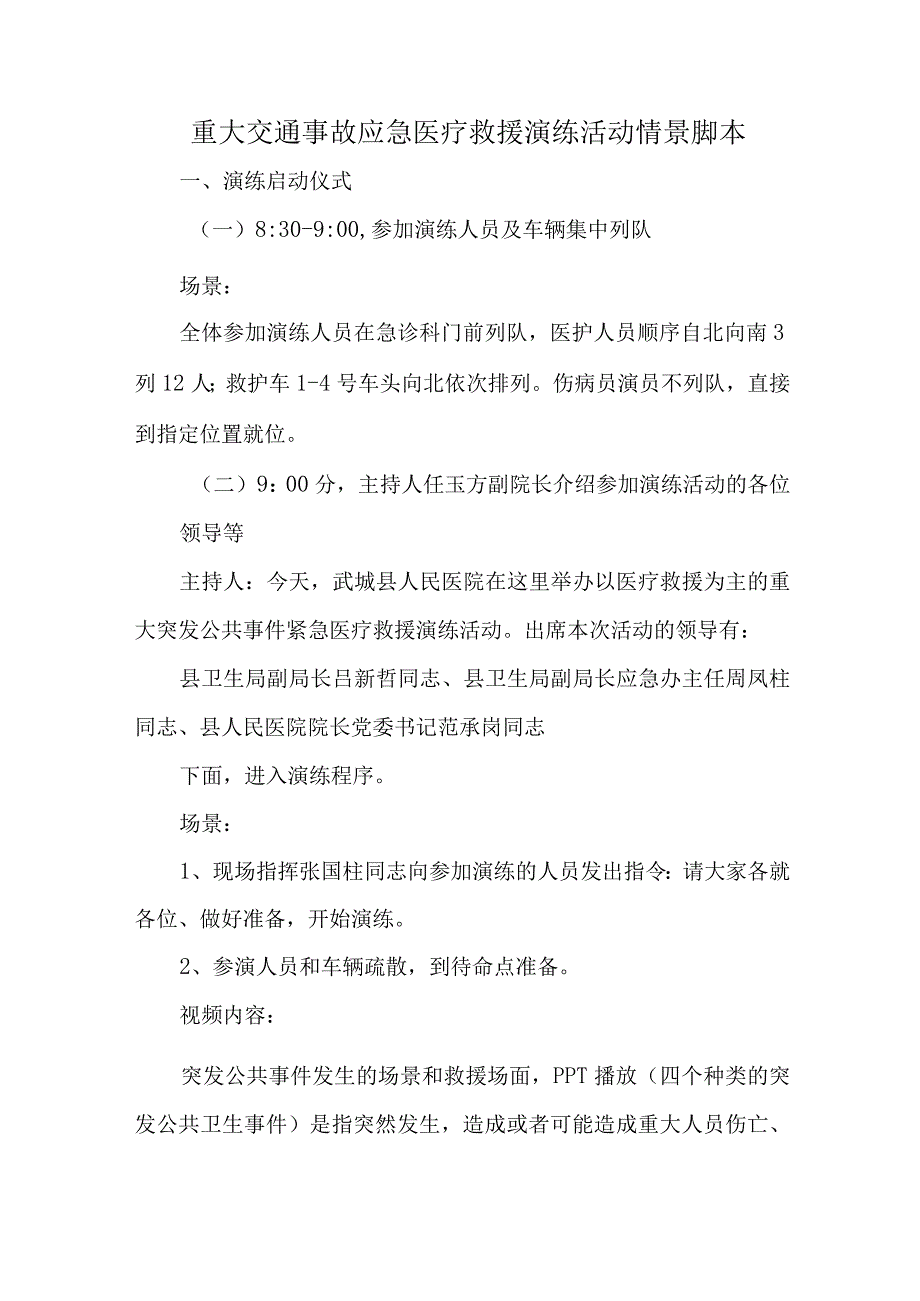 重大交通事故应急医疗救援演练活动情景脚本

一、演练启动仪式

（一）8:30-9:00,参加演练人员及车辆集中列队

场景：

全体参加演练人员在急诊科门前列队，医护人员顺序自北向南3列12人；救护车1-4号车头向北依次排列。伤病员演员不列队，直接到指定位置就位。

（二）9：00分，主持人任玉方副院长介绍参加演练活动的各位领导等

主持人：今天，武城县人民医院在这里举办以医疗救援为主的重大突发公共事件紧急医疗救援演练活动。出席本次活动的领导有：

县卫生局副局长吕新哲同志、县卫生局副局长应急办主任周凤柱同志、县人民医院院长党委书记范承岗同志

下面，进入演练程序。

场景：

1、现场指挥张国柱同志向参加演练的人员发出指令：请大家各就各位、做好准备，开始演练。

2、参演人员和车辆疏散，到待命点准备。

视频内容：

突发公共事件发生的场景和救援场面，PPT播放（四个种类的突发公共卫生事件）是指突然发生，造成或者可能造成重大人员伤亡、